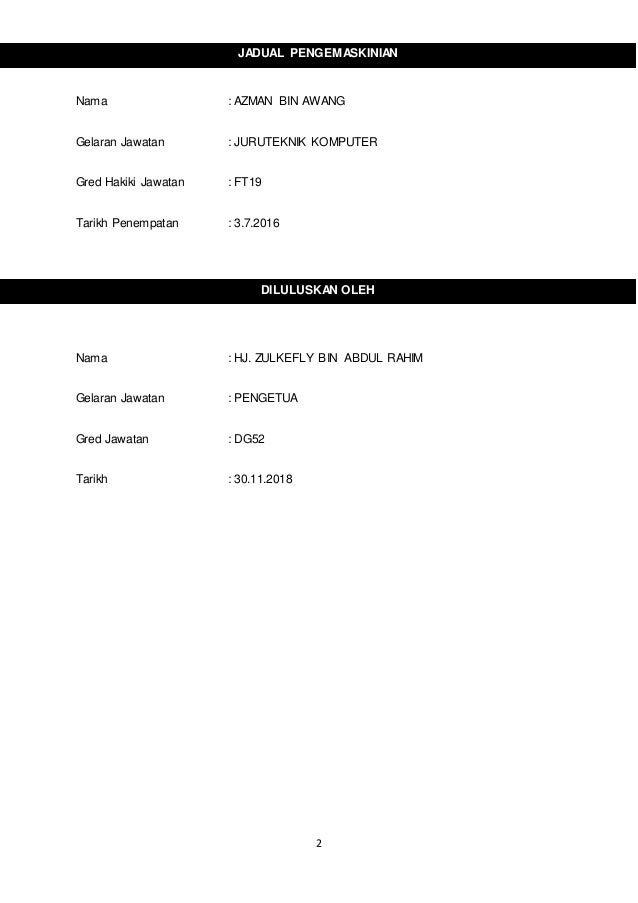 JADUAL PENGEMASKINIAN

Nama : AZMAN BIN AWANG

Gelaran Jawatan : JURUTEKNIK KOMPUTER

Gred Hakiki Jawatan : FT19

Tarikh Penempatan : 3.7.2016

DILULUSKAN OLEH

Nama : HJ. ZULKEFLY BIN ABDUL RAHIM

Gelaran Jawatan : PENGETUA

Gred Jawatan : DG52

Tarikh : 30.11.2018

2